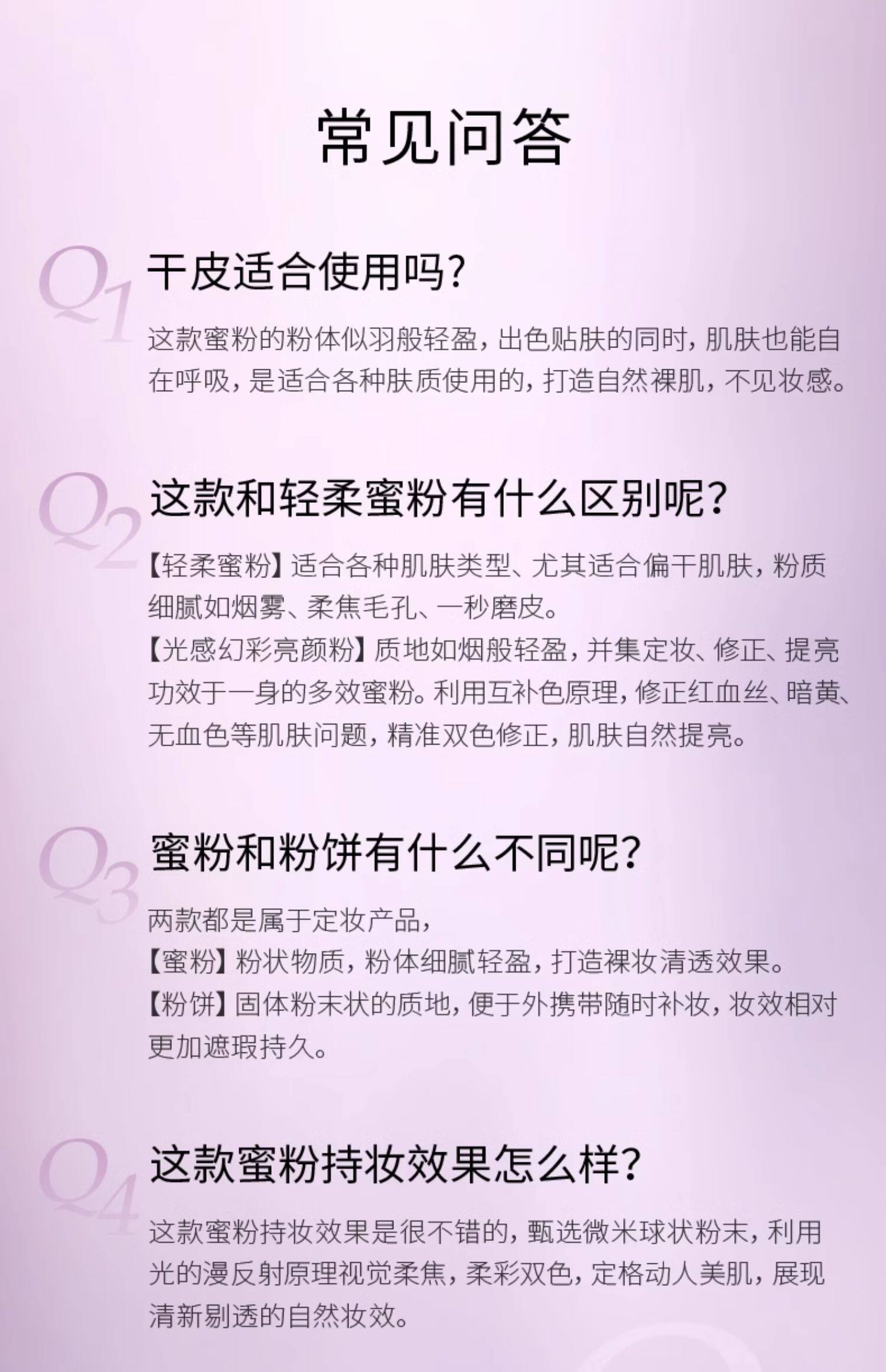 常见问答

Q1 干皮适合使用吗?

这款蜜粉的粉体似羽般轻盈，出色贴肤的同时，肌肤也能自在呼吸，是适合各种肤质使用的，打造自然裸肌，不见妆感。

Q2 这款和轻柔蜜粉有什么区别呢?

【轻柔蜜粉】适合各种肌肤类型、尤其适合偏干肌肤，粉质细腻如烟雾、柔焦毛孔、一秒磨皮。

【光感幻彩亮颜粉】质地如烟般轻盈，并集定妆、修正、提亮功效于一身的多效蜜粉。利用互补色原理，修正红血丝、暗黄、无血色等肌肤问题，精准双色修正，肌肤自然提亮。

Q3 蜜粉和粉饼有什么不同呢?

两款都是属于定妆产品，

【蜜粉】粉状物质，粉体细腻轻盈，打造裸妆清透效果。

【粉饼】固体粉末状的质地，便于外携带随时补妆，妆效相对更加遮瑕持久。

Q4 这款蜜粉持妆效果怎么样?

这款蜜粉持妆效果是很不错的，甄选微米球状粉末，利用光的漫反射原理视觉柔焦，柔彩双色，定格动人美肌，展现清新剔透的自然妆效。